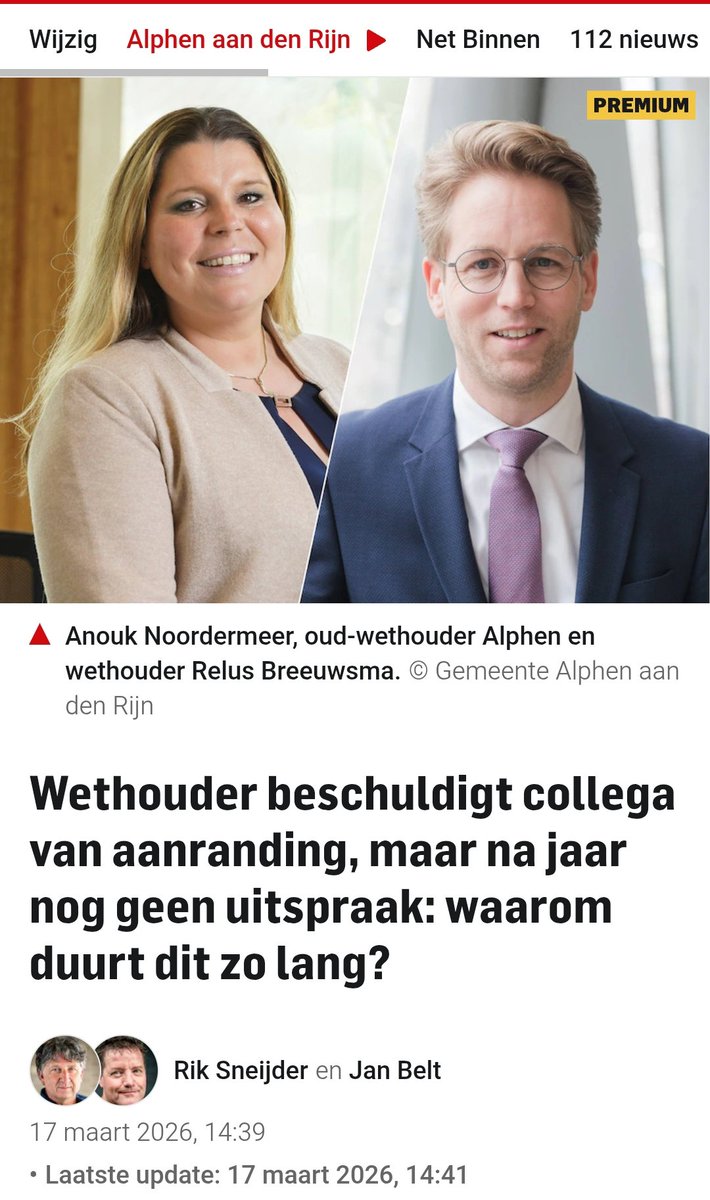 Wijzig Alphen aan den Rijn Net Binnen 112 nieuws

PREMIUM

Anouk Noordermeer, oud-wethouder Alphen en wethouder Relus Breeuwsma. © Gemeente Alphen aan den Rijn

Wethouder beschuldigt collega van aanranding, maar na jaar nog geen uitspraak: waarom duurt dit zo lang?

Rik Sneijder en Jan Belt

17 maart 2026, 14:39

• Laatste update: 17 maart 2026, 14:41